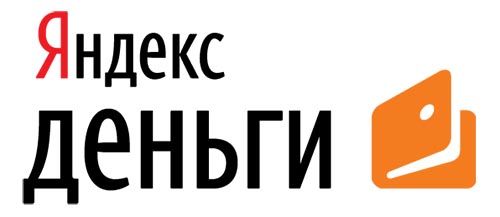 Яндекс
деньги